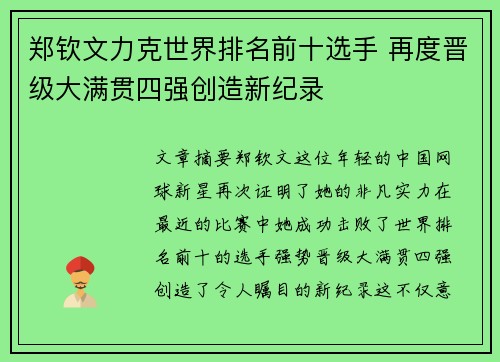 郑钦文力克世界排名前十选手 再度晋级大满贯四强创造新纪录

文章摘要郑钦文这位年轻的中国网球新星再次证明了她的非凡实力在最近的比赛中她成功击败了世界排名前十的选手强势晋级大满贯四强创造了令人瞩目的新纪录这不仅意